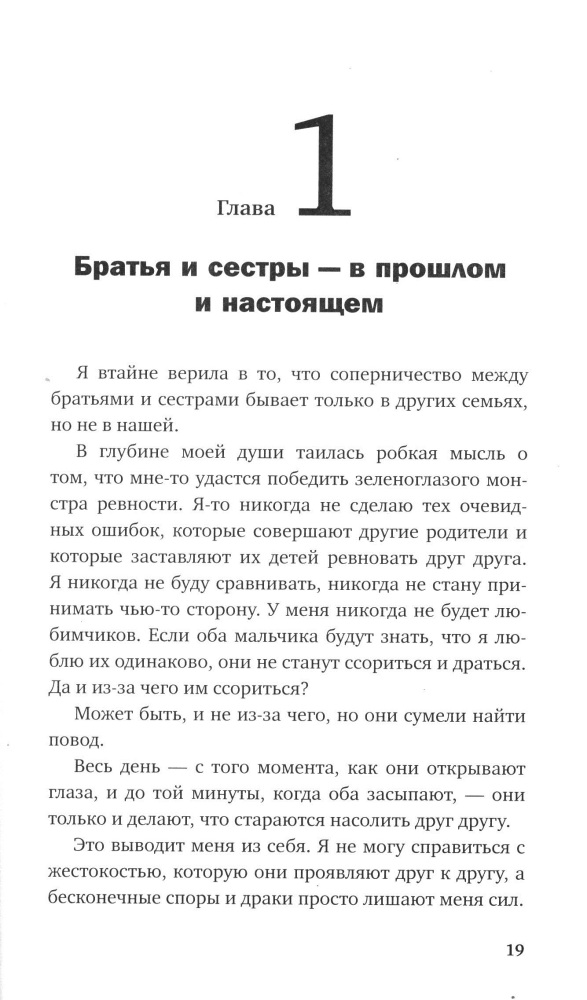 Глава 1

Братья и сестры — в прошлом и настоящем

Я втайне верила в то, что соперничество между братьями и сестрами бывает только в других семьях, но не в нашей.

В глубине моей души таилась робкая мысль о том, что мне-то удастся победить зеленоглазого монстра ревности. Я-то никогда не сделаю тех очевидных ошибок, которые совершают другие родители и которые заставляют их детей ревновать друг друга. Я никогда не буду сравнивать, никогда не стану принимать чью-то сторону. У меня никогда не будет любимчиков. Если оба мальчика будут знать, что я люблю их одинаково, они не станут ссориться и драться. Да и из-за чего им ссориться?

Может быть, и не из-за чего, но они сумели найти повод.

Весь день — с того момента, как они открывают глаза, и до той минуты, когда оба засыпают, — они только и делают, что стараются насолить друг другу.

Это выводит меня из себя. Я не могу справиться с жестокостью, которую они проявляют друг к другу, а бесконечные споры и драки просто лишают меня сил.

19